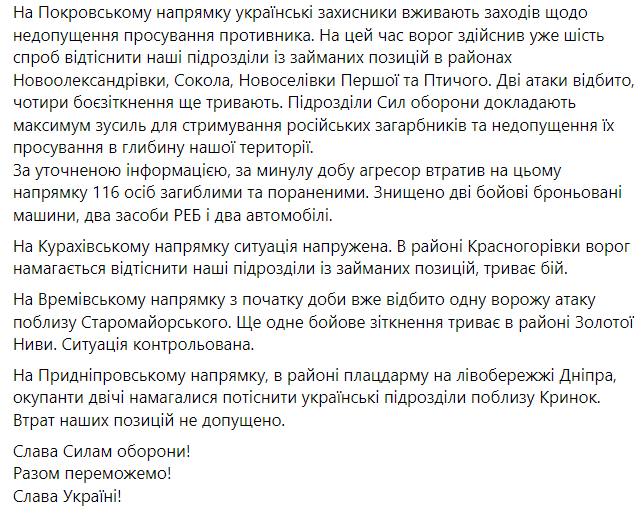 На Покровському напрямку українські захисники вживають заходів щодо недопущення просування противника. На цей час ворог здійснив уже шість спроб відтіснити наші підрозділи із займаних позицій в районах Новоолександрівки, Сокола, Новоселівки Першої та Птичого. Дві атаки відбито, чотири боєзіткнення ще тривають. Підрозділи Сил оборони докладають максимум зусиль для стримування російських загарбників та недопущення їх просування в глибину нашої території.
За уточненою інформацією, за минулу добу агресор втратив на цьому напрямку 116 осіб загиблими та пораненими. Знищено дві бойові броньовані машини, два засоби РЕБ і два автомобілі.

На Курахівському напрямку ситуація напружена. В районі Красногорівки ворог намагається відтіснити наші підрозділи із займаних позицій, триває бій.

На Времівському напрямку з початку доби вже відбито одну ворожу атаку поблизу Старомайорського. Ще одне бойове зіткнення триває в районі Золотої Ниви. Ситуація контрольована.

На Придніпровському напрямку, в районі плацдарму на лівобережжі Дніпра, окупанти двічі намагалися потіснити українські підрозділи поблизу Кринок. Втрат наших позицій не допущено.

Слава Силам оборони!
Разом переможемо!
Слава Україні!